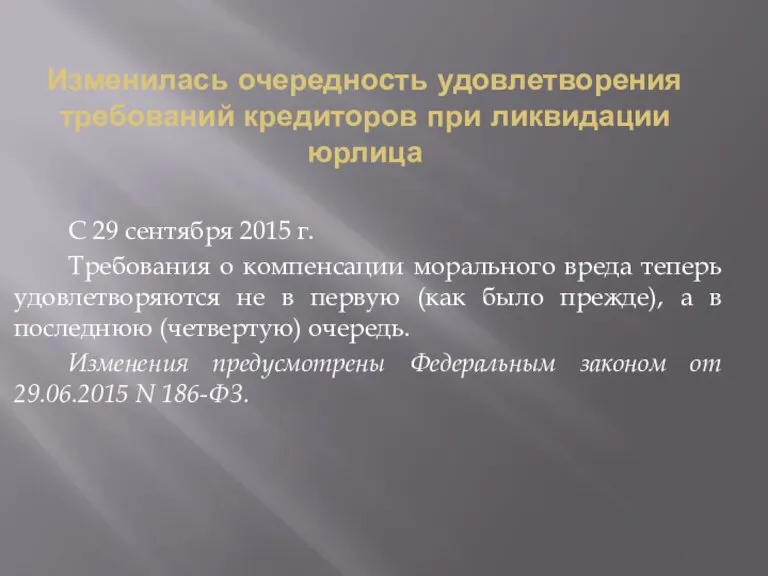 Изменилась очередность удовлетворения требований кредиторов при ликвидации юрлица

С 29 сентября 2015 г.

Требования о компенсации морального вреда теперь удовлетворяются не в первую (как было прежде), а в последнюю (четвертую) очередь.

Изменения предусмотрены Федеральным законом от 29.06.2015 N 186-ФЗ.